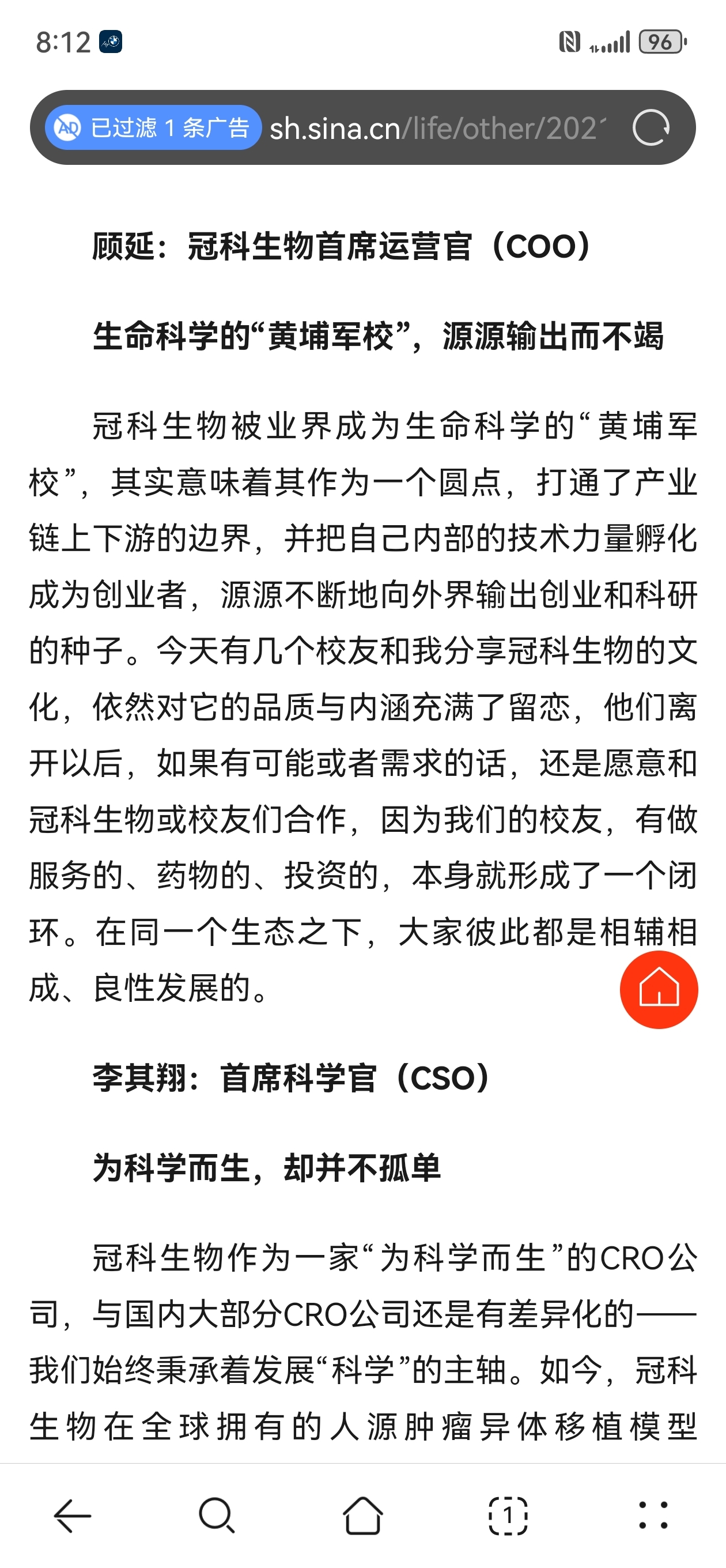 8:12

96

已过滤 1 条广告 sh.sina.cn/life/other/202

顾延：冠科生物首席运营官（COO）

生命科学的“黄埔军校”，源源输出而不竭

冠科生物被业界成为生命科学的“黄埔军校”，其实意味着其作为一个圆点，打通了产业链上下游的边界，并把自己内部的技术力量孵化成为创业者，源源不断地向外界输出创业和科研的种子。今天有几个校友和我分享冠科生物的文化，依然对它的品质与内涵充满了留恋，他们离开以后，如果有可能或者需求的话，还是愿意和冠科生物或校友们合作，因为我们的校友，有做服务的、药物的、投资的，本身就形成了一个闭环。在同一个生态之下，大家彼此都是相辅相成、良性发展的。

李其翔：首席科学官（CSO）

为科学而生，却并不孤单

冠科生物作为一家“为科学而生”的CRO公司，与国内大部分CRO公司还是有差异化的——我们始终秉承着发展“科学”的主轴。如今，冠科生物在全球拥有的人源肿瘤异体移植模型

1